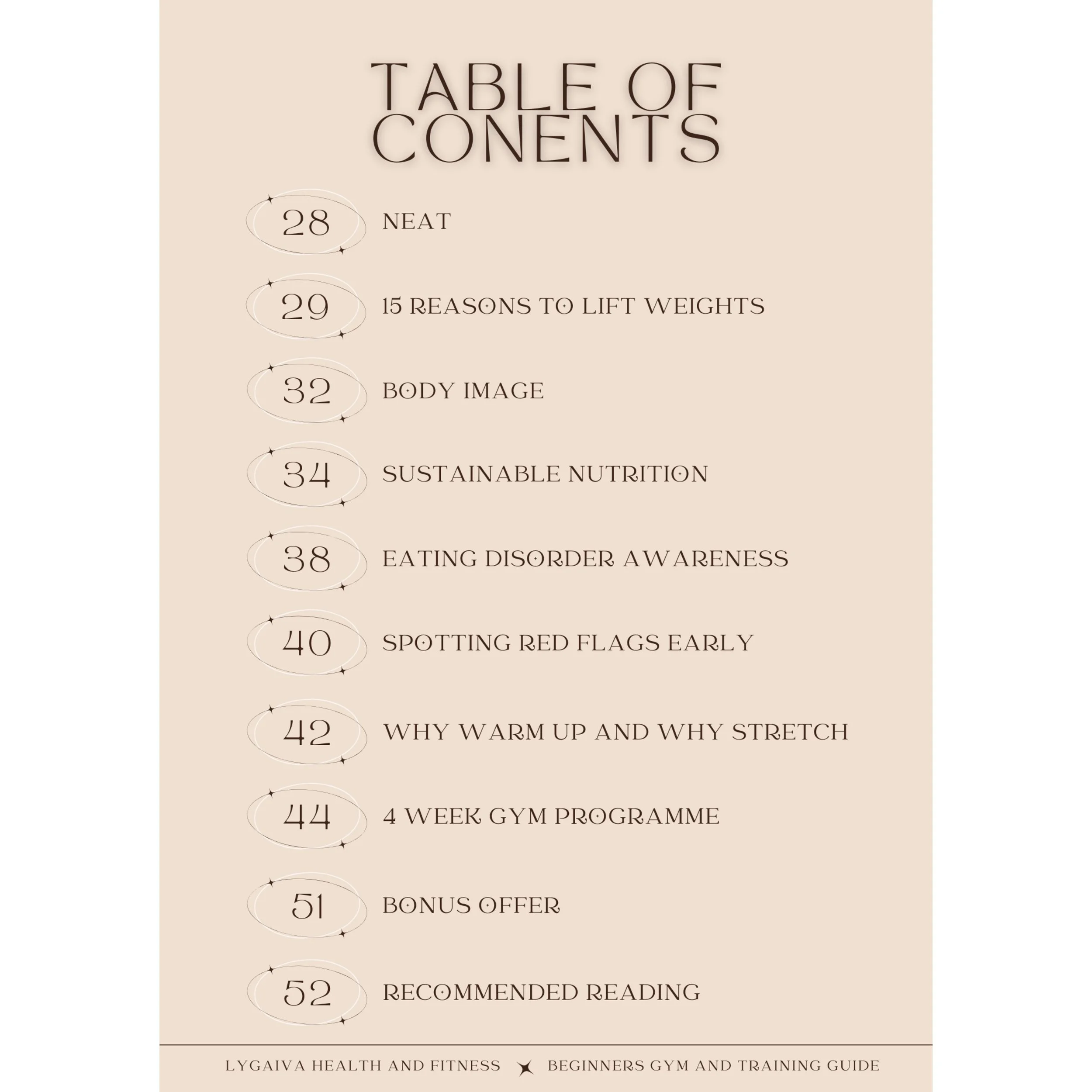 TABLE OF CONENTS

28 NEAT

29 15 REASONS TO LIFT WEIGHTS

32 BODY IMAGE

34 SUSTAINABLE NUTRITION

38 EATING DISORDER AWARENESS

40 SPOTTING RED FLAGS EARLY

42 WHY WARM UP AND WHY STRETCH

44 4 WEEK GYM PROGRAMME

51 BONUS OFFER

52 RECOMMENDED READING

LYGAIVA HEALTH AND FITNESS BEGINNERS GYM AND TRAINING GUIDE